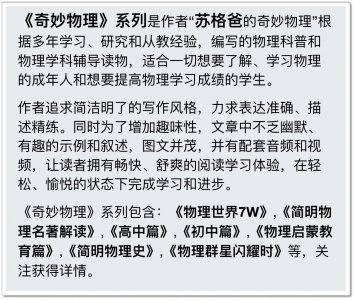 《奇妙物理》系列是作者“苏格爸的奇妙物理”根据多年学习、研究和从教经验，编写的物理科普和物理学科辅导读物，适合一切想要了解、学习物理的成年人和想要提高物理学习成绩的学生。

作者追求简洁明了的写作风格，力求表达准确、描述精练。同时为了增加趣味性，文章中不乏幽默、有趣的示例和叙述，图文并茂，并有配套音频和视频，让读者拥有畅快、舒爽的阅读学习体验，在轻松、愉悦的状态下完成学习和进步。

《奇妙物理》系列包含：《物理世界7W》,《简明物理名著解读》,《高中篇》,《初中篇》,《物理启蒙教育篇》,《简明物理史》,《物理群星闪耀时》等，关注获得详情。